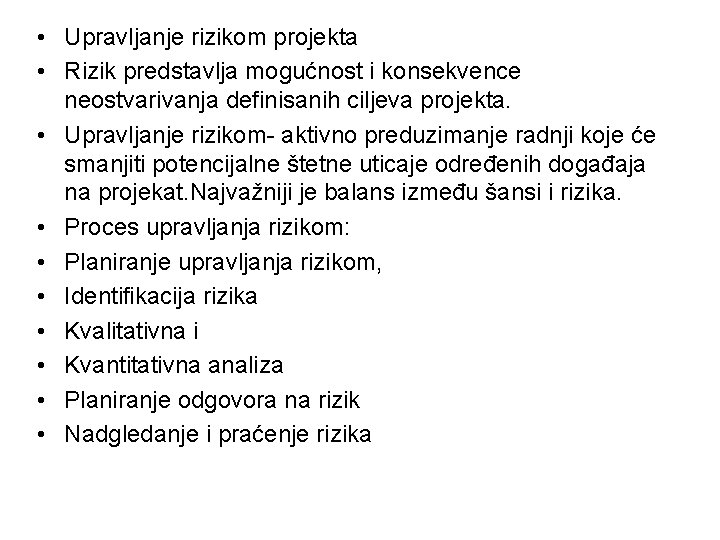 • Upravljanje rizikom projekta
• Rizik predstavlja mogućnost i konsekvence neostvarivanja definisanih ciljeva projekta.
• Upravljanje rizikom- aktivno preduzimanje radnji koje će smanjiti potencijalne štetne uticaje određenih događaja na projekat.Najvažniji je balans između šansi i rizika.
• Proces upravljanja rizikom:
• Planiranje upravljanja rizikom,
• Identifikacija rizika
• Kvalitativna i
• Kvantitativna analiza
• Planiranje odgovora na rizik
• Nadgledanje i praćenje rizika